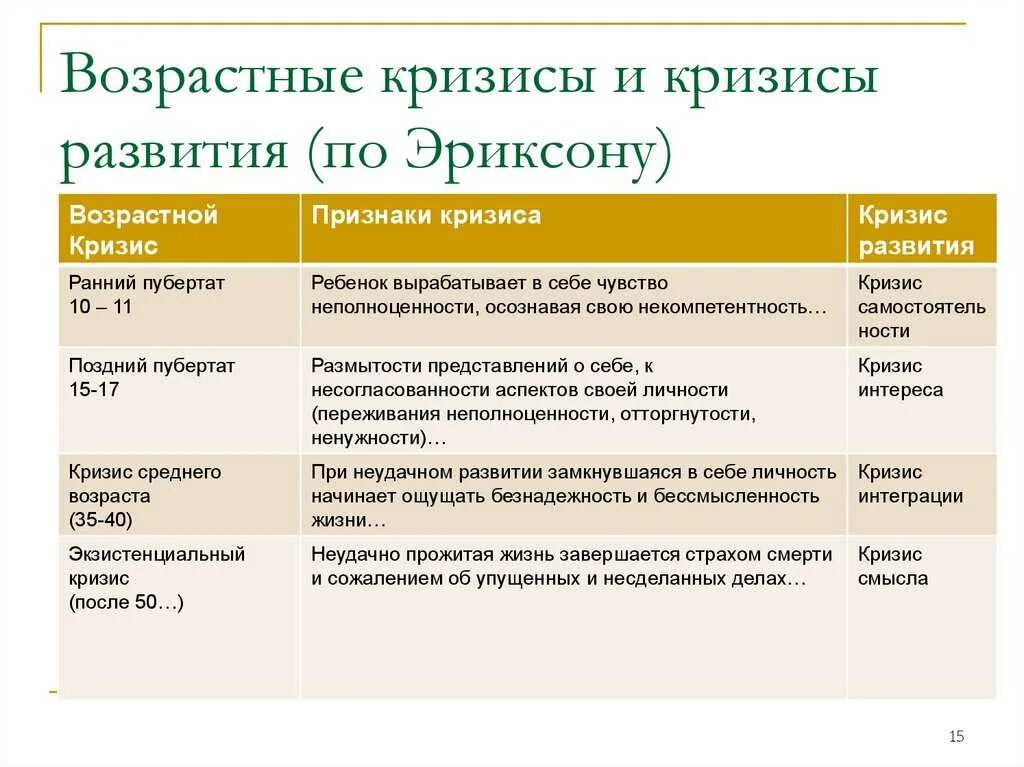 Возрастные кризисы и кризисы развития (по Эриксону)

| Возрастной Кризис | Признаки кризиса | Кризис развития |
|---|---|---|
| Ранний пубертат 10 – 11 | Ребенок вырабатывает в себе чувство неполноценности, осознавая свою некомпетентность… | Кризис самостоятельности |
| Поздний пубертат 15-17 | Размытости представлений о себе, к несогласованности аспектов своей личности (переживания неполноценности, отторгнутости, ненужности)… | Кризис интереса |
| Кризис среднего возраста (35-40) | При неудачном развитии замкнувшаяся в себе личность начинает ощущать безнадежность и бессмысленность жизни… | Кризис интеграции |
| Экзистенциальный кризис (после 50…) | Неудачно прожитая жизнь завершается страхом смерти и сожалением об упущенных и несделанных делах… | Кризис смысла |

15